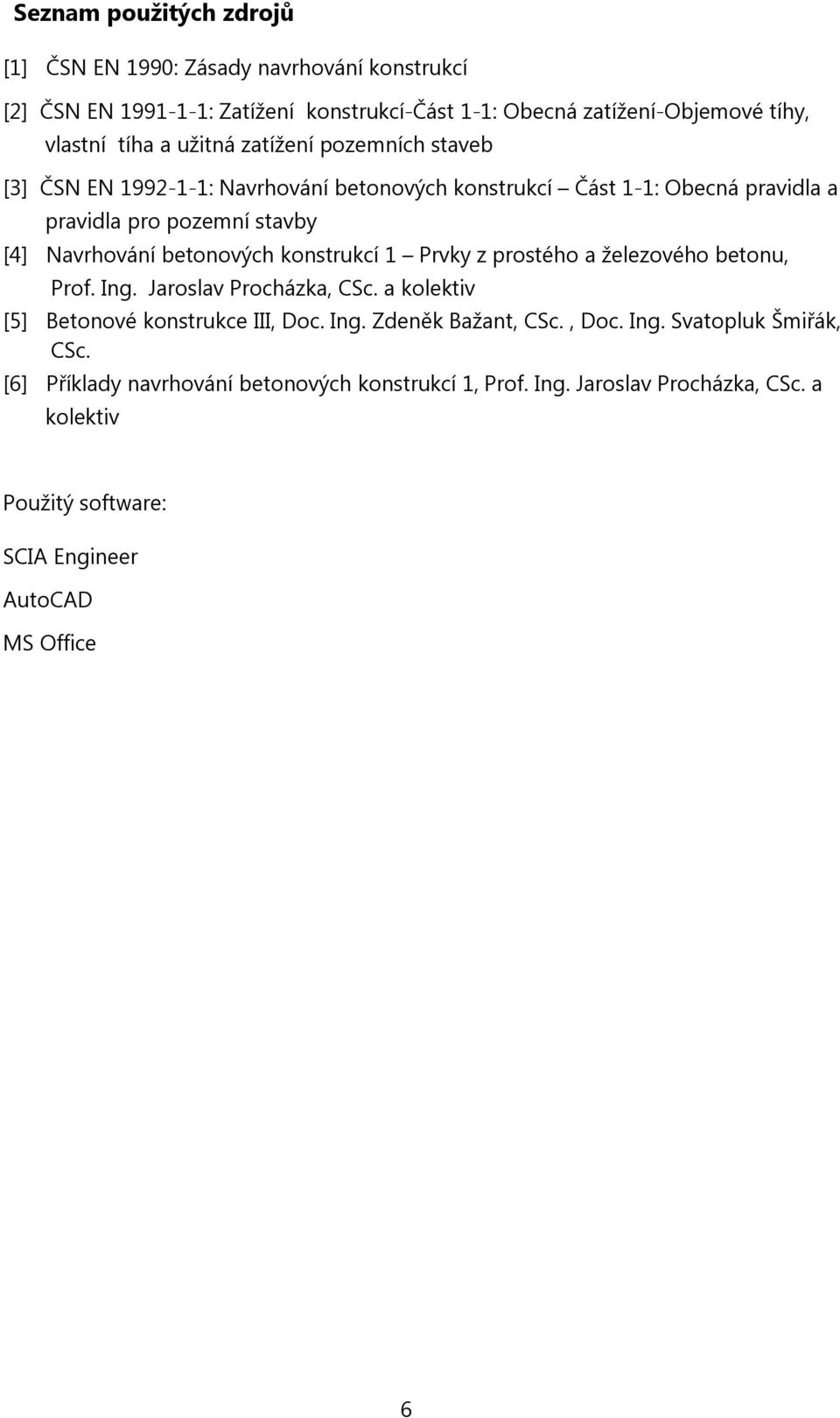 Seznam použitých zdrojů

[1] ČSN EN 1990: Zásady navrhování konstrukcí

[2] ČSN EN 1991-1-1: Zatížení konstrukcí-Část 1-1: Obecná zatížení-Objemové tíhy, vlastní tíha a užitná zatížení pozemních staveb

[3] ČSN EN 1992-1-1: Navrhování betonových konstrukcí – Část 1-1: Obecná pravidla a pravidla pro pozemní stavby

[4] Navrhování betonových konstrukcí 1 – Prvky z prostého a železového betonu, Prof. Ing. Jaroslav Procházka, CSc. a kolektiv

[5] Betonové konstrukce III, Doc. Ing. Zdeněk Bažant, CSc. , Doc. Ing. Svatopluk Šmiřák, CSc.

[6] Příklady navrhování betonových konstrukcí 1, Prof. Ing. Jaroslav Procházka, CSc. a kolektiv

Použitý software:

SCIA Engineer

AutoCAD

MS Office

6